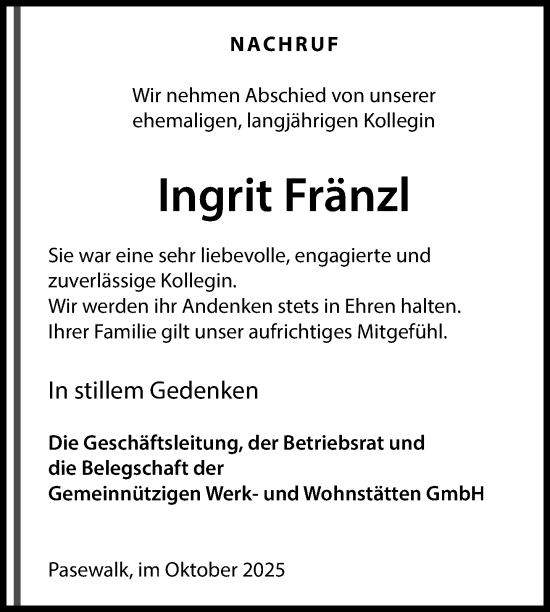 NACHRUF

Wir nehmen Abschied von unserer ehemaligen, langjährigen Kollegin

Ingrit Fränzl

Sie war eine sehr liebevolle, engagierte und zuverlässige Kollegin.
Wir werden ihr Andenken stets in Ehren halten.
Ihrer Familie gilt unser aufrichtiges Mitgefühl.

In stillem Gedenken

Die Geschäftsleitung, der Betriebsrat und die Belegschaft der Gemeinnützigen Werk- und Wohnstätten GmbH

Pasewalk, im Oktober 2025